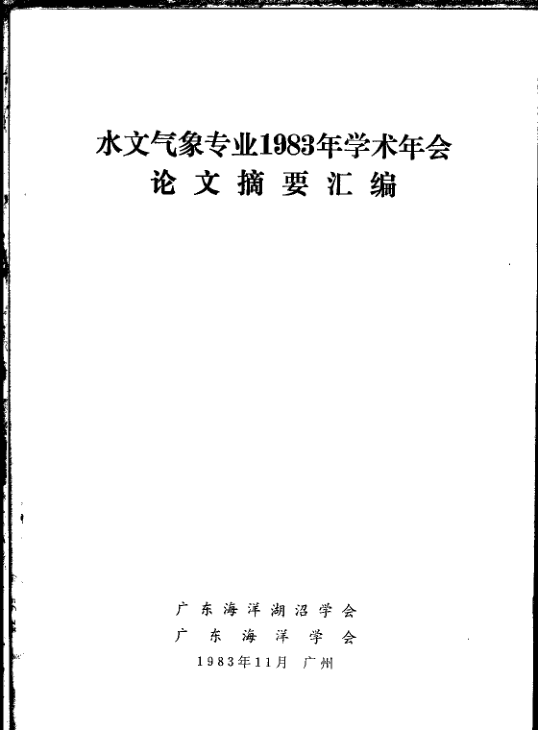 水文气象专业1983年学术年会
论文摘要汇编

广东海洋湖沼学会
广东海洋学会
1983年11月 广州